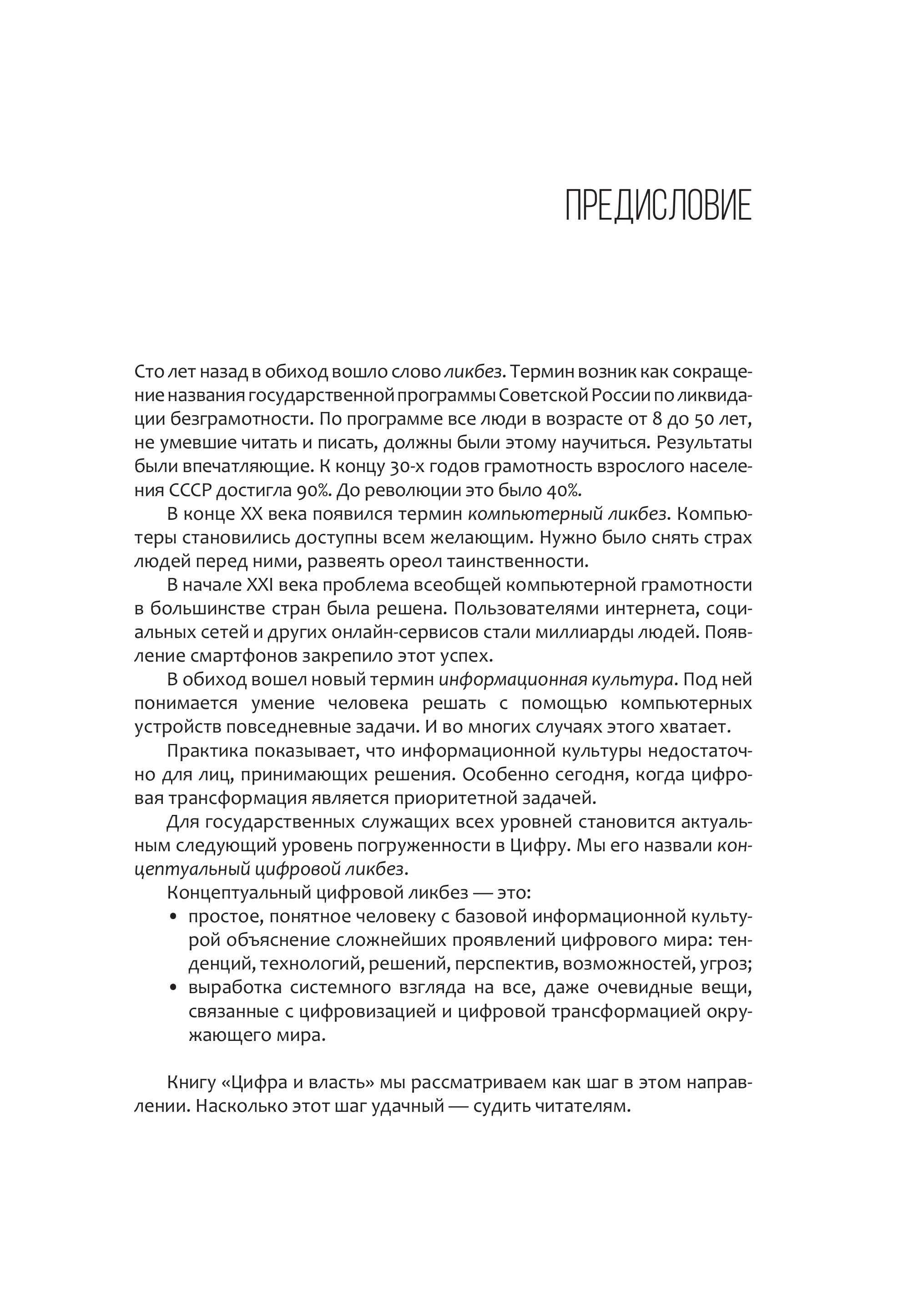 ПРЕДИСЛОВИЕ

Сто лет назад в обиход вошло слово ликбез. Термин возник как сокращение названия государственной программы Советской России по ликвидации безграмотности. По программе все люди в возрасте от 8 до 50 лет, не умевшие читать и писать, должны были этому научиться. Результаты были впечатляющие. К концу 30-х годов грамотность взрослого населения СССР достигла 90%. До революции это было 40%.

В конце XX века появился термин компьютерный ликбез. Компьютеры становились доступны всем желающим. Нужно было снять страх людей перед ними, развеять ореол таинственности.

В начале XXI века проблема всеобщей компьютерной грамотности в большинстве стран была решена. Пользователями интернета, социальных сетей и других онлайн-сервисов стали миллиарды людей. Появление смартфонов закрепило этот успех.

В обиход вошел новый термин информационная культура. Под ней понимается умение человека решать с помощью компьютерных устройств повседневные задачи. И во многих случаях этого хватает.

Практика показывает, что информационной культуры недостаточно для лиц, принимающих решения. Особенно сегодня, когда цифровая трансформация является приоритетной задачей.

Для государственных служащих всех уровней становится актуальным следующий уровень погруженности в Цифру. Мы его назвали концептуальный цифровой ликбез.

Концептуальный цифровой ликбез — это:
• простое, понятное человеку с базовой информационной культурой объяснение сложнейших проявлений цифрового мира: тенденций, технологий, решений, перспектив, возможностей, угроз;
• выработка системного взгляда на все, даже очевидные вещи, связанные с цифровизацией и цифровой трансформацией окружающего мира.

Книгу «Цифра и власть» мы рассматриваем как шаг в этом направлении. Насколько этот шаг удачный — судить читателям.